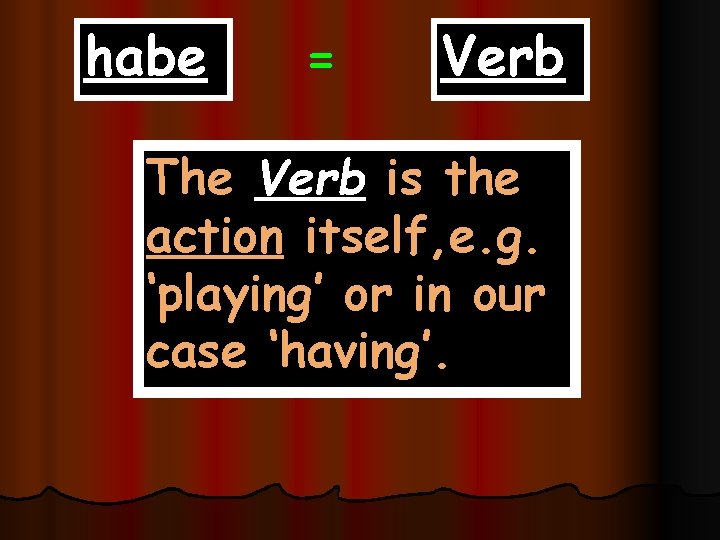 habe = Verb

The Verb is the action itself,e.g. ‘playing’ or in our case ‘having’.